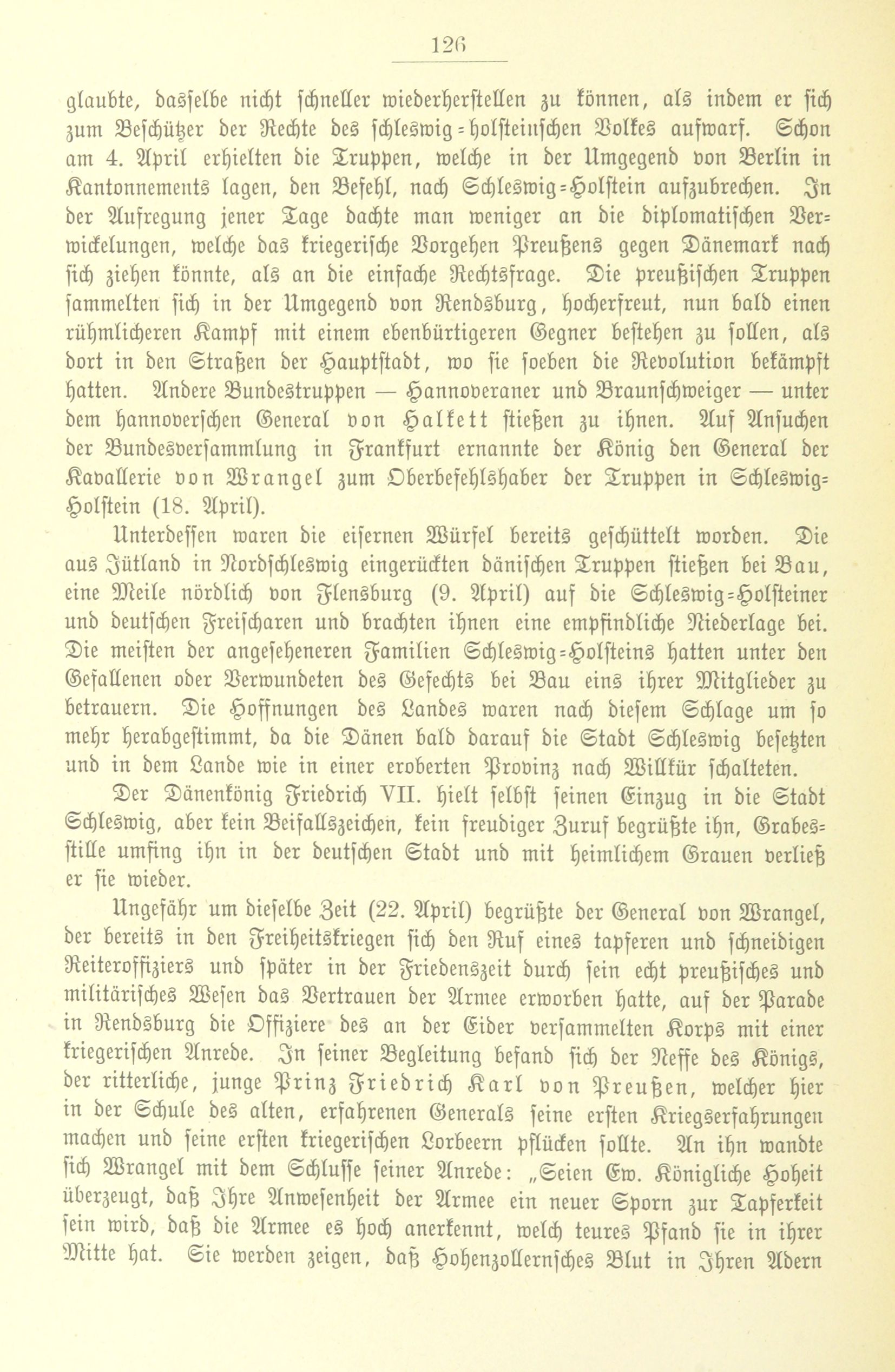 126

glaubte, dasselbe nicht schneller wiederherstellen zu können, als indem er sich zum Beschützer der Rechte des schleswig-holsteinschen Volkes aufwarf. Schon am 4. April erhielten die Truppen, welche in der Umgegend von Berlin in Kantonnements lagen, den Befehl, nach Schleswig-Holstein aufzubrechen. In der Aufregung jener Tage dachte man weniger an die diplomatischen Verwickelungen, welche das kriegerische Vorgehen Preußens gegen Dänemark nach sich ziehen könnte, als an die einfache Rechtsfrage. Die preußischen Truppen sammelten sich in der Umgegend von Rendsburg, hocherfreut, nun bald einen rühmlicheren Kampf mit einem ebenbürtigeren Gegner bestehen zu sollen, als dort in den Straßen der Hauptstadt, wo sie soeben die Revolution bekämpft hatten. Andere Bundestruppen — Hannoveraner und Braunschweiger — unter dem hannoverschen General von Halkett stießen zu ihnen. Auf Ansuchen der Bundesversammlung in Frankfurt ernannte der König den General der Kavallerie von Wrangel zum Oberbefehlshaber der Truppen in Schleswig-Holstein (18. April).

Unterdessen waren die eisernen Würfel bereits geschüttelt worden. Die aus Jütland in Nordschleswig eingerückten dänischen Truppen stießen bei Bau, eine Meile nördlich von Flensburg (9. April) auf die Schleswig-Holsteiner und deutschen Freischaren und brachten ihnen eine empfindliche Niederlage bei. Die meisten der angeseheneren Familien Schleswig-Holsteins hatten unter den Gefallenen oder Verwundeten des Gefechts bei Bau eins ihrer Mitglieder zu betrauern. Die Hoffnungen des Landes waren nach diesem Schlage um so mehr herabgestimmt, da die Dänen bald darauf die Stadt Schleswig besetzten und in dem Lande wie in einer eroberten Provinz nach Willkür schalteten.

Der Dänenkönig Friedrich VII. hielt selbst seinen Einzug in die Stadt Schleswig, aber kein Beifallszeichen, kein freudiger Zuruf begrüßte ihn, Grabesstille umfing ihn in der deutschen Stadt und mit heimlichem Grauen verließ er sie wieder.

Ungefähr um dieselbe Zeit (22. April) begrüßte der General von Wrangel, der bereits in den Freiheitskriegen sich den Ruf eines tapferen und schneidigen Reiteroffiziers und später in der Friedenszeit durch sein echt preußisches und militärisches Wesen das Vertrauen der Armee erworben hatte, auf der Parade in Rendsburg die Offiziere des an der Eider versammelten Korps mit einer kriegerischen Anrede. In seiner Begleitung befand sich der Neffe des Königs, der ritterliche, junge Prinz Friedrich Karl von Preußen, welcher hier in der Schule des alten, erfahrenen Generals seine ersten Kriegserfahrungen machen und seine ersten kriegerischen Lorbeern pflücken sollte. An ihn wandte sich Wrangel mit dem Schlusse seiner Anrede: „Seien Ew. Königliche Hoheit überzeugt, daß Ihre Anwesenheit der Armee ein neuer Sporn zur Tapferkeit sein wird, daß die Armee es hoch anerkennt, welch teures Pfand sie in ihrer Mitte hat. Sie werden zeigen, daß Hohenzollernsches Blut in Ihren Adern